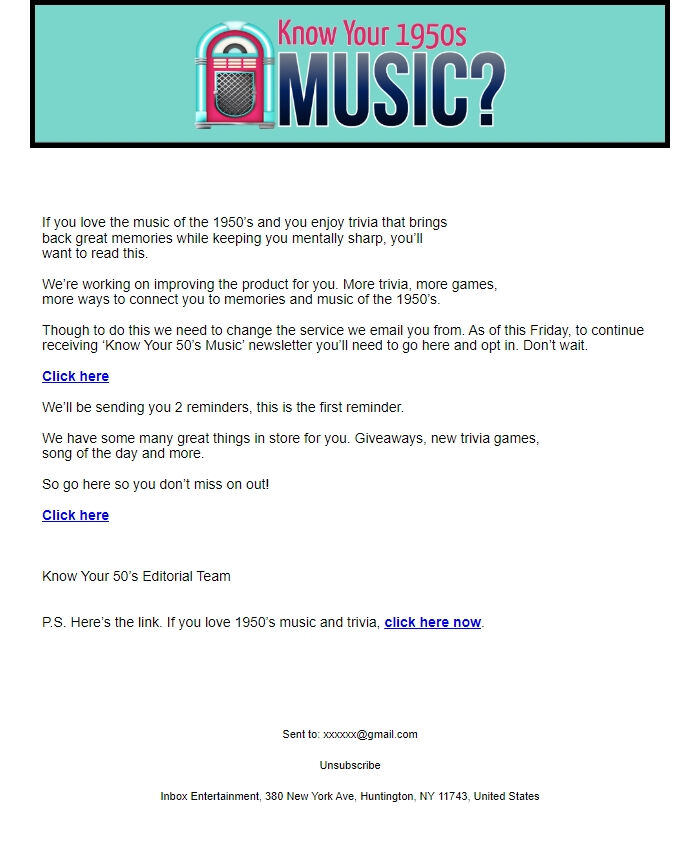 Know Your 1950s
MUSIC?

If you love the music of the 1950's and you enjoy trivia that brings back great memories while keeping you mentally sharp, you'll want to read this.

We're working on improving the product for you. More trivia, more games, more ways to connect you to memories and music of the 1950's.

Though to do this we need to change the service we email you from. As of this Friday, to continue receiving 'Know Your 50's Music' newsletter you'll need to go here and opt in. Don't wait.

Click here

We'll be sending you 2 reminders, this is the first reminder.

We have some many great things in store for you. Giveaways, new trivia games, song of the day and more.

So go here so you don't miss on out!

Click here

Know Your 50's Editorial Team

P.S. Here's the link. If you love 1950's music and trivia, click here now.

Sent to: xxxxxx@gmail.com

Unsubscribe

Inbox Entertainment, 380 New York Ave, Huntington, NY 11743, United States